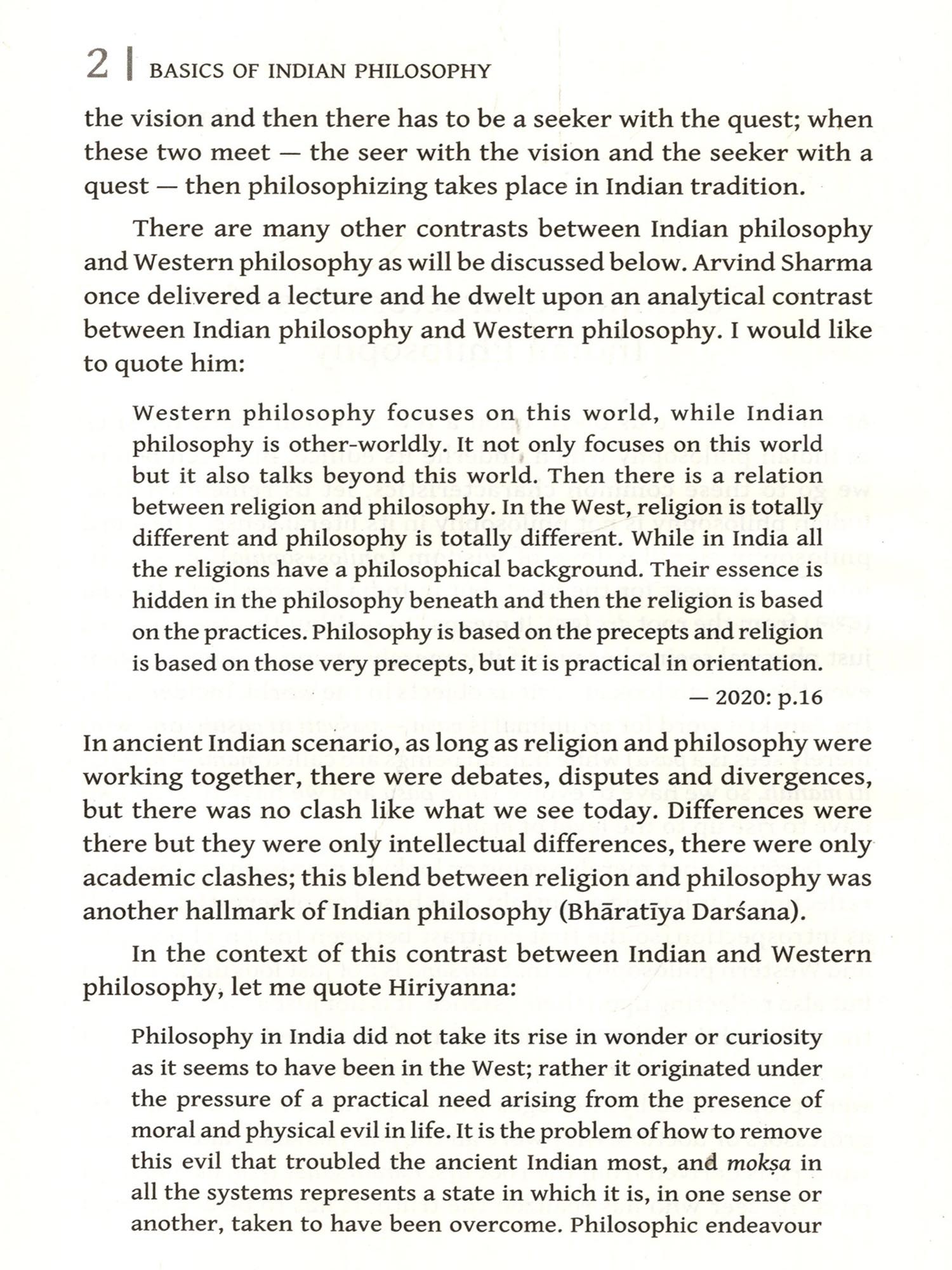 2 | BASICS OF INDIAN PHILOSOPHY

the vision and then there has to be a seeker with the quest; when these two meet — the seer with the vision and the seeker with a quest — then philosophizing takes place in Indian tradition.

There are many other contrasts between Indian philosophy and Western philosophy as will be discussed below. Arvind Sharma once delivered a lecture and he dwelt upon an analytical contrast between Indian philosophy and Western philosophy. I would like to quote him:

Western philosophy focuses on this world, while Indian philosophy is other-worldly. It not only focuses on this world but it also talks beyond this world. Then there is a relation between religion and philosophy. In the West, religion is totally different and philosophy is totally different. While in India all the religions have a philosophical background. Their essence is hidden in the philosophy beneath and then the religion is based on the practices. Philosophy is based on the precepts and religion is based on those very precepts, but it is practical in orientation.

— 2020: p.16

In ancient Indian scenario, as long as religion and philosophy were working together, there were debates, disputes and divergences, but there was no clash like what we see today. Differences were there but they were only intellectual differences, there were only academic clashes; this blend between religion and philosophy was another hallmark of Indian philosophy (Bhāratīya Darśana).

In the context of this contrast between Indian and Western philosophy, let me quote Hiriyanna:

Philosophy in India did not take its rise in wonder or curiosity as it seems to have been in the West; rather it originated under the pressure of a practical need arising from the presence of moral and physical evil in life. It is the problem of how to remove this evil that troubled the ancient Indian most, and mokṣa in all the systems represents a state in which it is, in one sense or another, taken to have been overcome. Philosophic endeavour